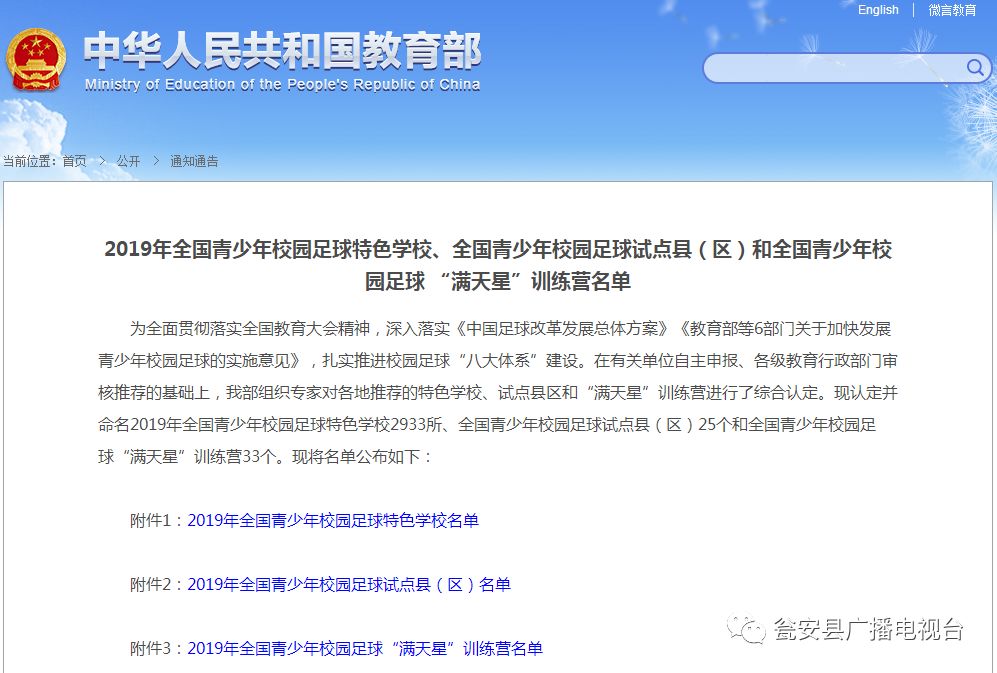 English | 微言教育

中华人民共和国教育部
Ministry of Education of the People's Republic of China

当前位置：首页 > 公开 > 通知通告

2019年全国青少年校园足球特色学校、全国青少年校园足球试点县（区）和全国青少年校园足球 “满天星”训练营名单

为全面贯彻落实全国教育大会精神，深入落实《中国足球改革发展总体方案》《教育部等6部门关于加快发展青少年校园足球的实施意见》，扎实推进校园足球“八大体系”建设。在有关单位自主申报、各级教育行政部门审核推荐的基础上，我部组织专家对各地推荐的特色学校、试点县区和“满天星”训练营进行了综合认定。现认定并命名2019年全国青少年校园足球特色学校2933所、全国青少年校园足球试点县（区）25个和全国青少年校园足球“满天星”训练营33个。现将名单公布如下：

附件1：2019年全国青少年校园足球特色学校名单

附件2：2019年全国青少年校园足球试点县（区）名单

附件3：2019年全国青少年校园足球“满天星”训练营名单

瓮安县广播电视台